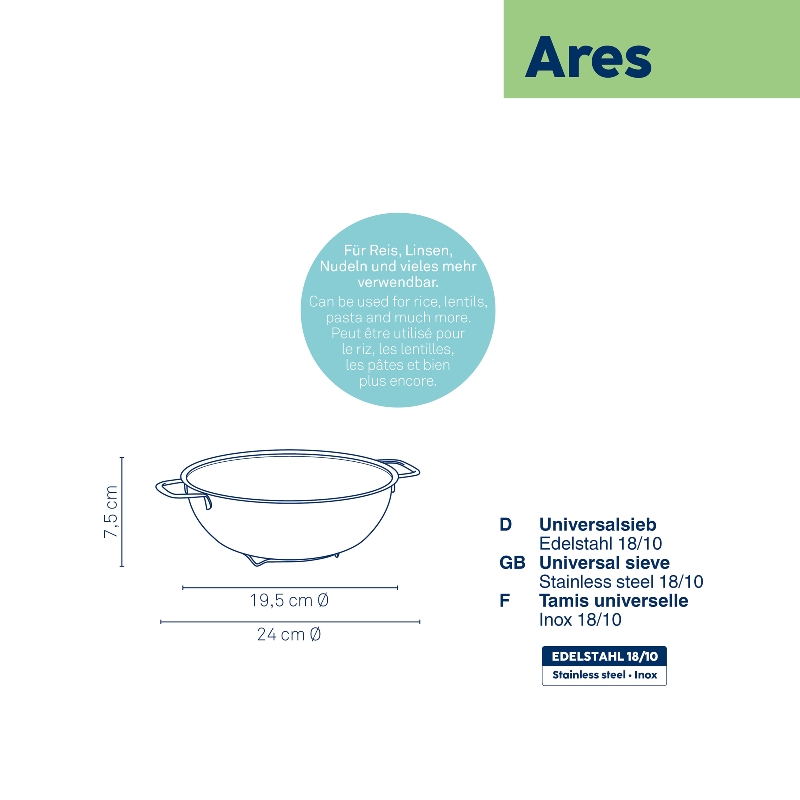 Ares

Für Reis, Linsen, Nudeln und vieles mehr verwendbar.
Can be used for rice, lentils, pasta and much more.
Peut être utilisé pour le riz, les lentilles, les pâtes et bien plus encore.

7,5 cm

19,5 cm Ø

24 cm Ø

D Universalsieb
Edelstahl 18/10
GB Universal sieve
Stainless steel 18/10
F Tamis universelle
Inox 18/10

EDELSTAHL 18/10
Stainless steel • Inox